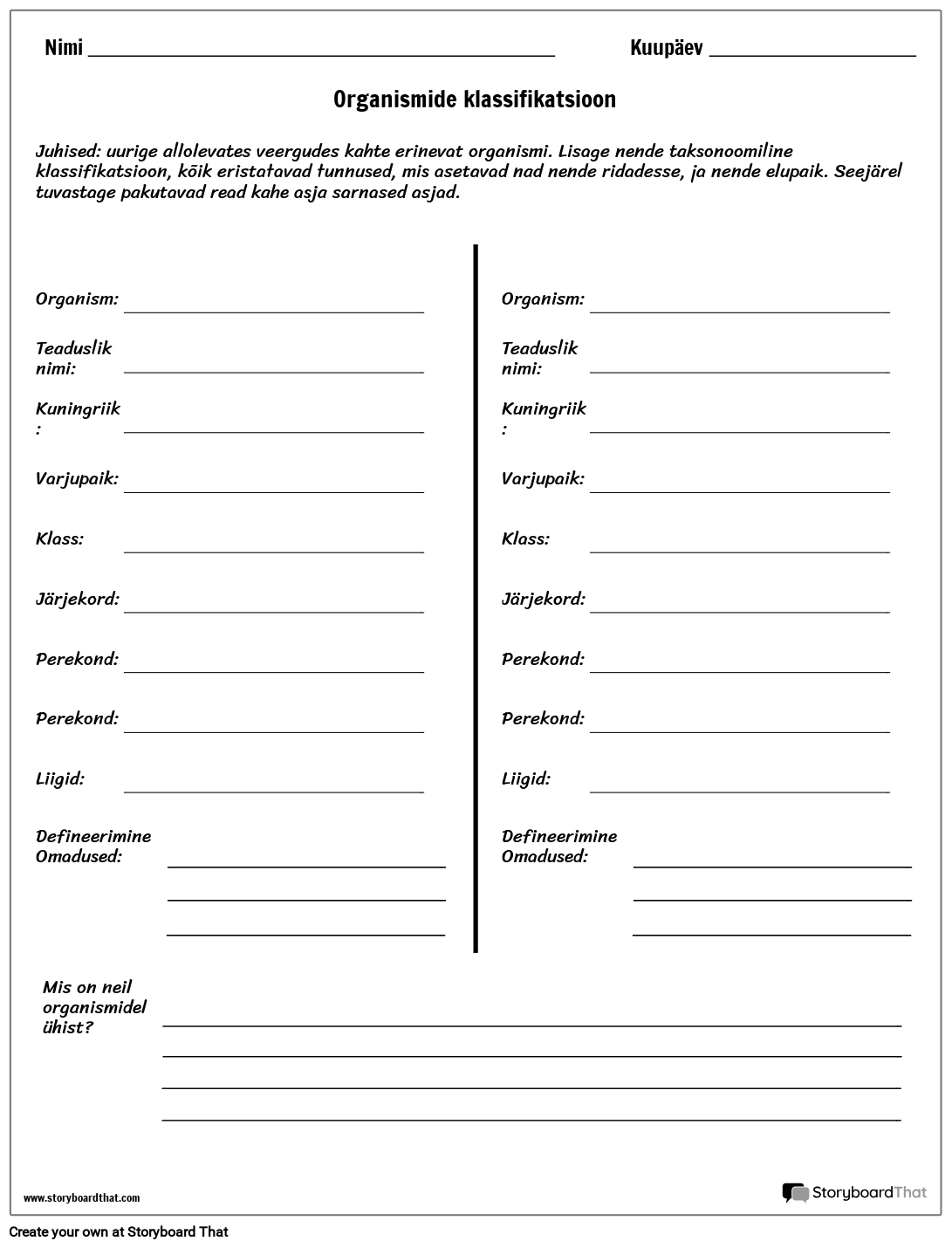 Nimi ____ Kuupäev ____

Organismide klassifikatsioon

Juhised: uurige allolevates veergudes kahte erinevat organismi. Lisage nende taksonoomiline klassifikatsioon, kõik eristatavad tunnused, mis asetavad nad nende ridadesse, ja nende elupaik. Seejärel tuvastage pakutavad read kahe asja sarnased asjad.

Organism: ____

Teaduslik nimi: ____

Kuningriik : ____

Varjupaik: ____

Klass: ____

Järjekord: ____

Perekond: ____

Perekond: ____

Liigid: ____

Defineerimine Omadused: ____
____
____

Organism: ____

Teaduslik nimi: ____

Kuningriik : ____

Varjupaik: ____

Klass: ____

Järjekord: ____

Perekond: ____

Perekond: ____

Liigid: ____

Defineerimine Omadused: ____
____
____

Mis on neil organismidel ühist? ____
____
____
____

www.storyboardthat.com

StoryboardThat

Create your own at Storyboard That